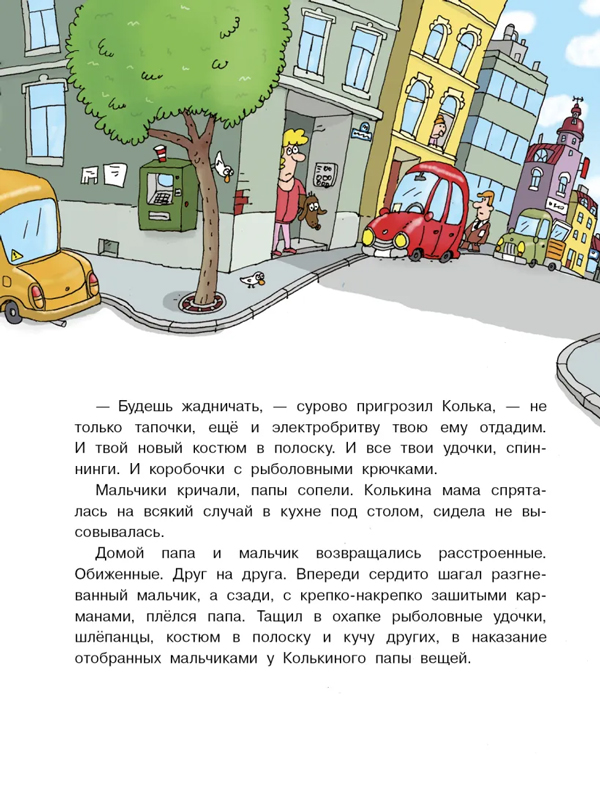 — Будешь жадничать, — сурово пригрозил Колька, — не только тапочки, ещё и электробритву твою ему отдадим. И твой новый костюм в полоску. И все твои удочки, спиннинги. И коробочки с рыболовными крючками.

Мальчики кричали, папы сопели. Колькина мама спряталась на всякий случай в кухне под столом, сидела не высовывалась.

Домой папа и мальчик возвращались расстроенные. Обиженные. Друг на друга. Впереди сердито шагал разгневанный мальчик, а сзади, с крепко-накрепко зашитыми карманами, плёлся папа. Тащил в охапке рыболовные удочки, шлёпанцы, костюм в полоску и кучу других, в наказание отобранных мальчиками у Колькиного папы вещей.